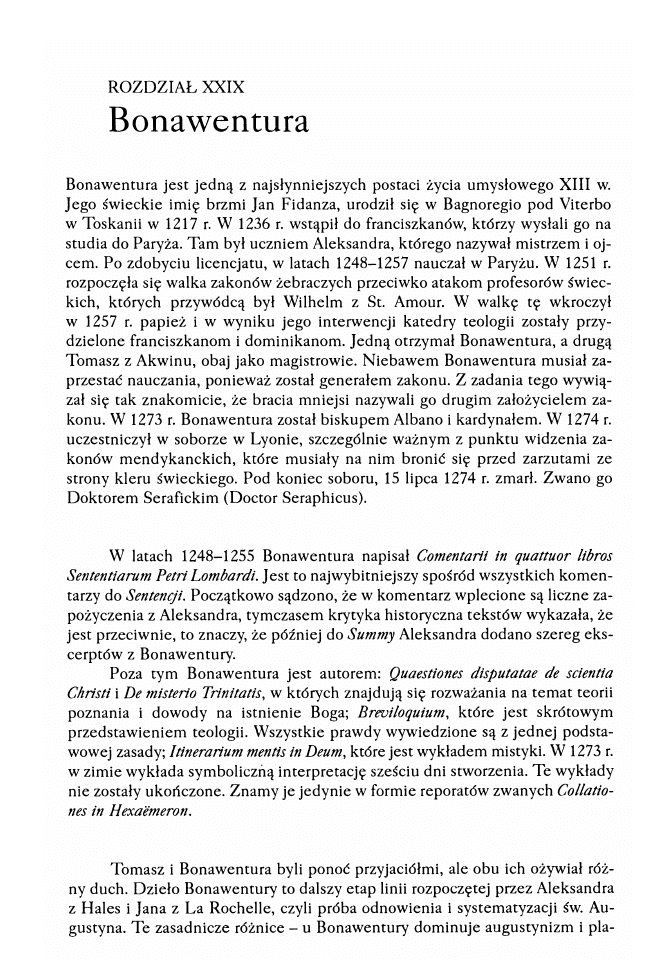 ROZDZIAŁ XXIX
Bonawentura

Bonawentura jest jedną z najsłynniejszych postaci życia umysłowego XIII w. Jego świeckie imię brzmi Jan Fidanza, urodził się w Bagnoregio pod Viterbo w Toskanii w 1217 r. W 1236 r. wstąpił do franciszkanów, którzy wysłali go na studia do Paryża. Tam był uczniem Aleksandra, którego nazywał mistrzem i ojcem. Po zdobyciu licencjatu, w latach 1248–1257 nauczał w Paryżu. W 1251 r. rozpoczęła się walka zakonów żebraczych przeciwko atakom profesorów świeckich, których przywódcą był Wilhelm z St. Amour. W walkę tę wkroczył w 1257 r. papież i w wyniku jego interwencji katedry teologii zostały przydzielone franciszkanom i dominikanom. Jedną otrzymał Bonawentura, a drugą Tomasz z Akwinu, obaj jako magistrowie. Niebawem Bonawentura musiał zaprzestać nauczania, ponieważ został generałem zakonu. Z zadania tego wywiązał się tak znakomicie, że bracia mniejsi nazywali go drugim założycielem zakonu. W 1273 r. Bonawentura został biskupem Albano i kardynałem. W 1274 r. uczestniczył w soborze w Lyonie, szczególnie ważnym z punktu widzenia zakonów mendykanckich, które musiały na nim bronić się przed zarzutami ze strony kleru świeckiego. Pod koniec soboru, 15 lipca 1274 r. zmarł. Zwano go Doktorem Serafickim (Doctor Seraphicus).

W latach 1248–1255 Bonawentura napisał Comentarii in quattuor libros Sententiarum Petri Lombardi. Jest to najwybitniejszy spośród wszystkich komentarzy do Sentencji. Początkowo sądzono, że w komentarz wplecione są liczne zapożyczenia z Aleksandra, tymczasem krytyka historyczna tekstów wykazała, że jest przeciwnie, to znaczy, że później do Summy Aleksandra dodano szereg ekscerptów z Bonawentury.

Poza tym Bonawentura jest autorem: Quaestiones disputatae de scientia Christi i De misterio Trinitatis, w których znajdują się rozważania na temat teorii poznania i dowody na istnienie Boga; Breviloquium, które jest skrótowym przedstawieniem teologii. Wszystkie prawdy wywiedzione są z jednej podstawowej zasady; Itinerarium mentis in Deum, które jest wykładem mistyki. W 1273 r. w zimie wykłada symboliczną interpretację sześciu dni stworzenia. Te wykłady nie zostały ukończone. Znamy je jedynie w formie reporatów zwanych Collationes in Hexaëmeron.

Tomasz i Bonawentura byli ponoć przyjaciółmi, ale obu ich ożywiał różny duch. Dzieło Bonawentury to dalszy etap linii rozpoczętej przez Aleksandra z Hales i Jana z La Rochelle, czyli próba odnowienia i systematyzacji św. Augustyna. Te zasadnicze różnice – u Bonawentury dominuje augustynizm i pla-